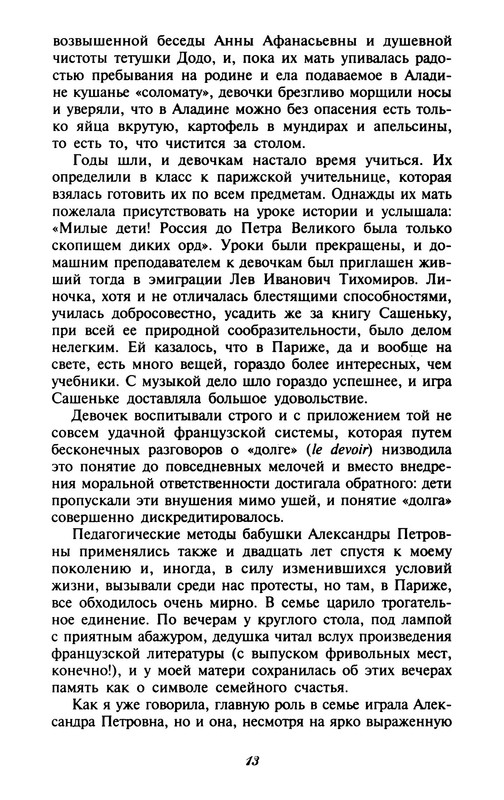 возвышенной беседы Анны Афанасьевны и душевной чистоты тетушки Додо, и, пока их мать упивалась радостью пребывания на родине и ела подаваемое в Аладине кушанье «соломату», девочки брезгливо морщили носы и уверяли, что в Аладине можно без опасения есть только яйца вкрутую, картофель в мундирах и апельсины, то есть то, что чистится за столом.

Годы шли, и девочкам настало время учиться. Их определили в класс к парижской учительнице, которая взялась готовить их по всем предметам. Однажды их мать пожелала присутствовать на уроке истории и услышала: «Милые дети! Россия до Петра Великого была только скопищем диких орд». Уроки были прекращены, и домашним преподавателем к девочкам был приглашен живший тогда в эмиграции Лев Иванович Тихомиров. Линочка, хотя и не отличалась блестящими способностями, училась добросовестно, усадить же за книгу Сашеньку, при всей ее природной сообразительности, было делом нелегким. Ей казалось, что в Париже, да и вообще на свете, есть много вещей, гораздо более интересных, чем учебники. С музыкой дело шло гораздо успешнее, и игра Сашеньке доставляла большое удовольствие.

Девочек воспитывали строго и с приложением той не совсем удачной французской системы, которая путем бесконечных разговоров о «долге» (le devoir) низводила это понятие до повседневных мелочей и вместо внедрения моральной ответственности достигала обратного: дети пропускали эти внушения мимо ушей, и понятие «долга» совершенно дискредитировалось.

Педагогические методы бабушки Александры Петровны применялись также и двадцать лет спустя к моему поколению и, иногда, в силу изменившихся условий жизни, вызывали среди нас протесты, но там, в Париже, все обходилось очень мирно. В семье царило трогательное единение. По вечерам у круглого стола, под лампой с приятным абажуром, дедушка читал вслух произведения французской литературы (с выпуском фривольных мест, конечно!), и у моей матери сохранилась об этих вечерах память как о символе семейного счастья.

Как я уже говорила, главную роль в семье играла Александра Петровна, но и она, несмотря на ярко выраженную

13